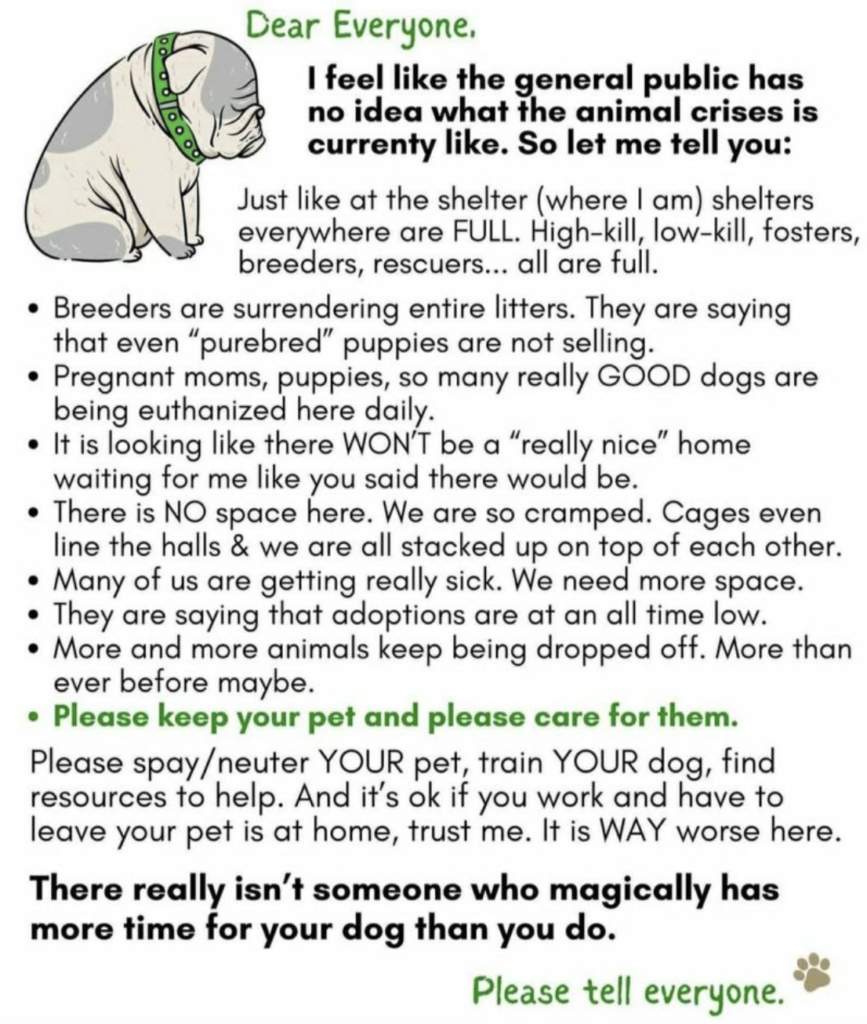 Dear Everyone.

I feel like the general public has no idea what the animal crises is currenty like. So let me tell you:

Just like at the shelter (where I am) shelters everywhere are FULL. High-kill, low-kill, fosters, breeders, rescuers... all are full.

• Breeders are surrendering entire litters. They are saying that even "purebred" puppies are not selling.
• Pregnant moms, puppies, so many really GOOD dogs are being euthanized here daily.
• It is looking like there WON'T be a "really nice" home waiting for me like you said there would be.
• There is NO space here. We are so cramped. Cages even line the halls & we are all stacked up on top of each other.
• Many of us are getting really sick. We need more space.
• They are saying that adoptions are at an all time low.
• More and more animals keep being dropped off. More than ever before maybe.
• Please keep your pet and please care for them.

Please spay/neuter YOUR pet, train YOUR dog, find resources to help. And it's ok if you work and have to leave your pet is at home, trust me. It is WAY worse here.

There really isn't someone who magically has more time for your dog than you do.

Please tell everyone.